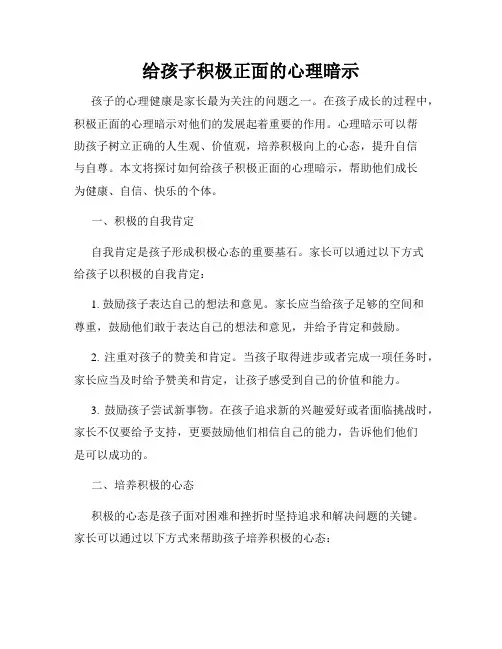 给孩子积极正面的心理暗示

孩子的心理健康是家长最为关注的问题之一。在孩子成长的过程中，积极正面的心理暗示对他们的发展起着重要的作用。心理暗示可以帮助孩子树立正确的人生观、价值观，培养积极向上的心态，提升自信与自尊。本文将探讨如何给孩子积极正面的心理暗示，帮助他们成长为健康、自信、快乐的个体。

一、积极的自我肯定

自我肯定是孩子形成积极心态的重要基石。家长可以通过以下方式给孩子以积极的自我肯定：

1. 鼓励孩子表达自己的想法和意见。家长应当给孩子足够的空间和尊重，鼓励他们敢于表达自己的想法和意见，并给予肯定和鼓励。

2. 注重对孩子的赞美和肯定。当孩子取得进步或者完成一项任务时，家长应当及时给予赞美和肯定，让孩子感受到自己的价值和能力。

3. 鼓励孩子尝试新事物。在孩子追求新的兴趣爱好或者面临挑战时，家长不仅要给予支持，更要鼓励他们相信自己的能力，告诉他们他们是可以成功的。

二、培养积极的心态

积极的心态是孩子面对困难和挫折时坚持追求和解决问题的关键。家长可以通过以下方式来帮助孩子培养积极的心态：